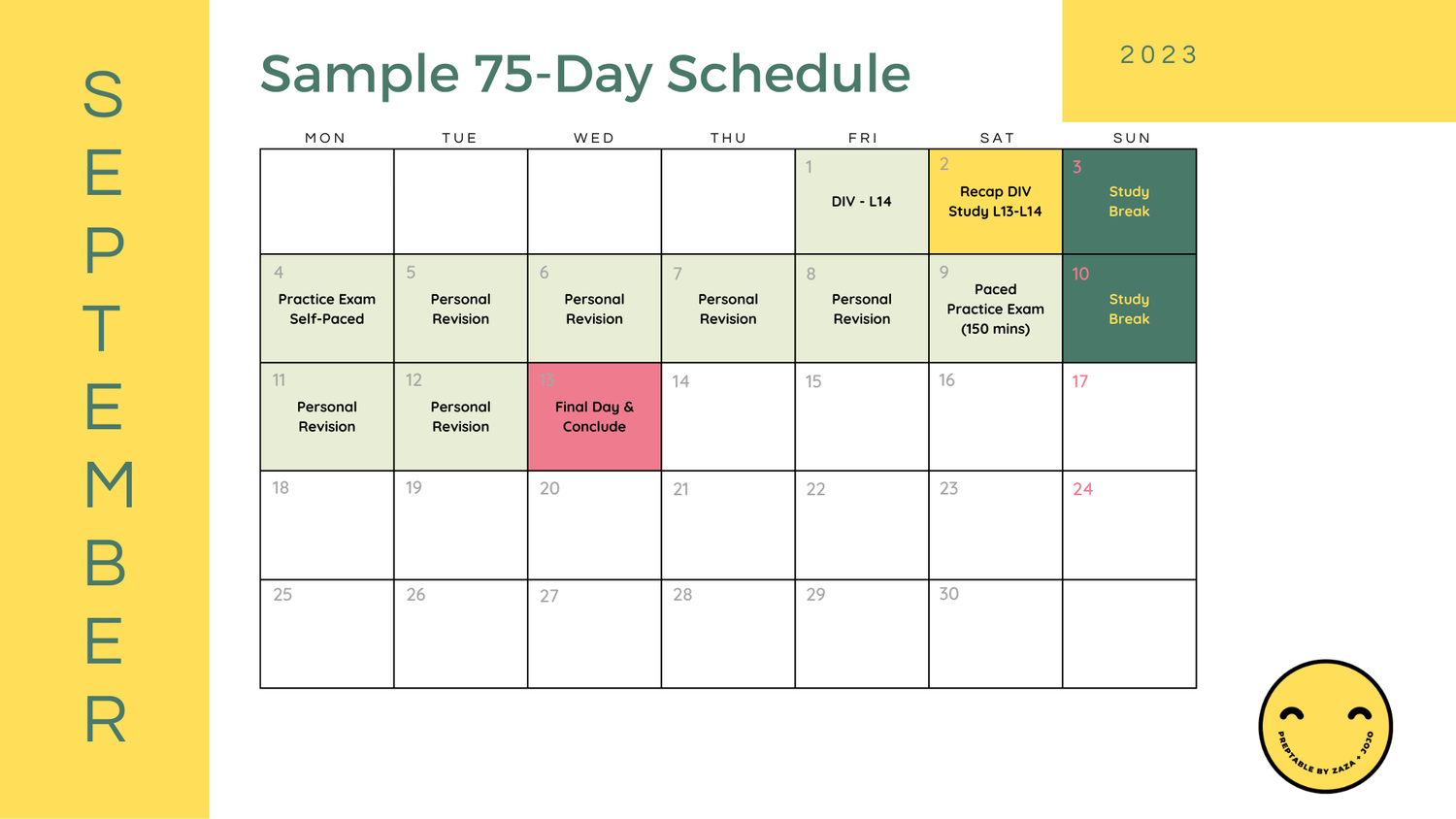 SEPTEMBER

Sample 75-Day Schedule

2023

| MON | TUE | WED | THU | FRI | SAT | SUN |
|---|---|---|---|---|---|---|
| | | | | 1 DIV - L14 | 2 Recap DIV Study L13-L14 | 3 Study Break |
| 4 Practice Exam Self-Paced | 5 Personal Revision | 6 Personal Revision | 7 Personal Revision | 8 Personal Revision | 9 Paced Practice Exam (150 mins) | 10 Study Break |
| 11 Personal Revision | 12 Personal Revision | 13 Final Day & Conclude | 14 | 15 | 16 | 17 |
| 18 | 19 | 20 | 21 | 22 | 23 | 24 |
| 25 | 26 | 27 | 28 | 29 | 30 | |

PREPTABLE BY ZAZA + JOJO